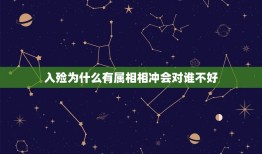 入殓为什么有属相相冲会对谁不好